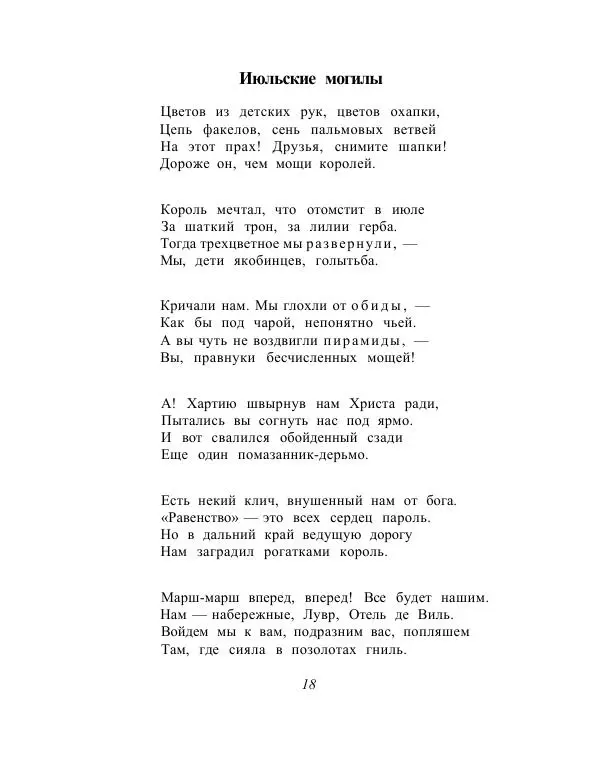 Июльские могилы

Цветов из детских рук, цветов охапки,
Цепь факелов, сень пальмовых ветвей
На этот прах! Друзья, снимите шапки!
Дороже он, чем мощи королей.

Король мечтал, что отомстит в июле
За шаткий трон, за лилии герба.
Тогда трехцветное мы развернули, —
Мы, дети якобинцев, голытьба.

Кричали нам. Мы глохли от обиды, —
Как бы под чарой, непонятно чьей.
А вы чуть не воздвигли пирамиды, —
Вы, правнуки бесчисленных мощей!

А! Хартию швырнув нам Христа ради,
Пытались вы согнуть нас под ярмо.
И вот свалился обойденный сзади
Еще один помазанник-дерьмо.

Есть некий клич, внушенный нам от бога.
«Равенство» — это всех сердец пароль.
Но в дальний край ведущую дорогу
Нам заградил рогатками король.

Марш-марш вперед, вперед! Все будет нашим.
Нам — набережные, Лувр, Отель де Виль.
Войдем мы к вам, подразним вас, попляшем
Там, где сияла в позолотах гниль.

18